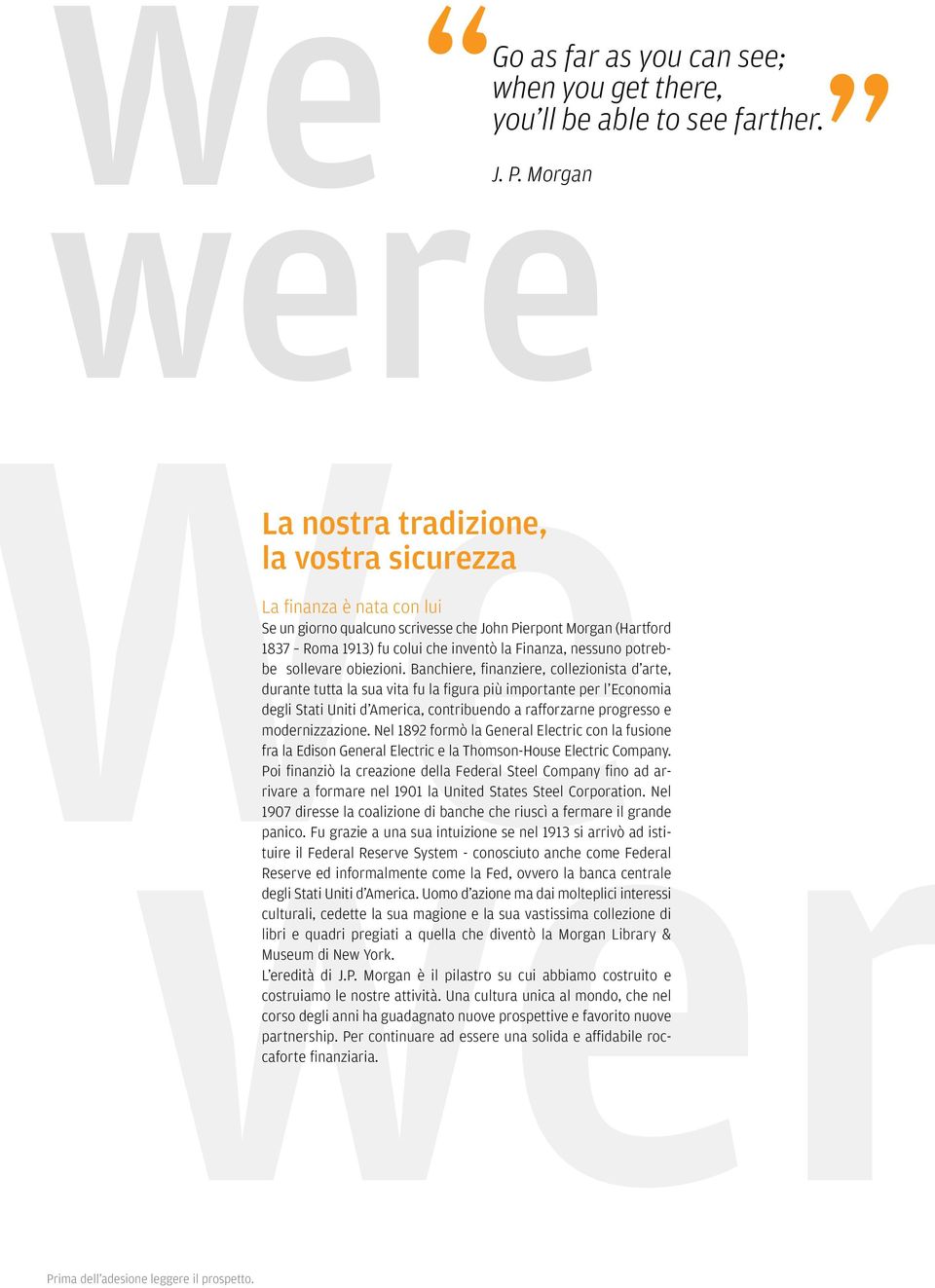 We were

“Go as far as you can see; when you get there, you’ll be able to see farther.”

J. P. Morgan

We wer

La nostra tradizione, la vostra sicurezza

La finanza è nata con lui
Se un giorno qualcuno scrivesse che John Pierpont Morgan (Hartford 1837 – Roma 1913) fu colui che inventò la Finanza, nessuno potrebbe sollevare obiezioni. Banchiere, finanziere, collezionista d’arte, durante tutta la sua vita fu la figura più importante per l’Economia degli Stati Uniti d’America, contribuendo a rafforzarne progresso e modernizzazione. Nel 1892 formò la General Electric con la fusione fra la Edison General Electric e la Thomson-House Electric Company. Poi finanziò la creazione della Federal Steel Company fino ad arrivare a formare nel 1901 la United States Steel Corporation. Nel 1907 diresse la coalizione di banche che riuscì a fermare il grande panico. Fu grazie a una sua intuizione se nel 1913 si arrivò ad istituire il Federal Reserve System - conosciuto anche come Federal Reserve ed informalmente come la Fed, ovvero la banca centrale degli Stati Uniti d’America. Uomo d’azione ma dai molteplici interessi culturali, cedette la sua magione e la sua vastissima collezione di libri e quadri pregiati a quella che diventò la Morgan Library & Museum di New York.
L’eredità di J.P. Morgan è il pilastro su cui abbiamo costruito e costruiamo le nostre attività. Una cultura unica al mondo, che nel corso degli anni ha guadagnato nuove prospettive e favorito nuove partnership. Per continuare ad essere una solida e affidabile roccaforte finanziaria.

Prima dell’adesione leggere il prospetto.